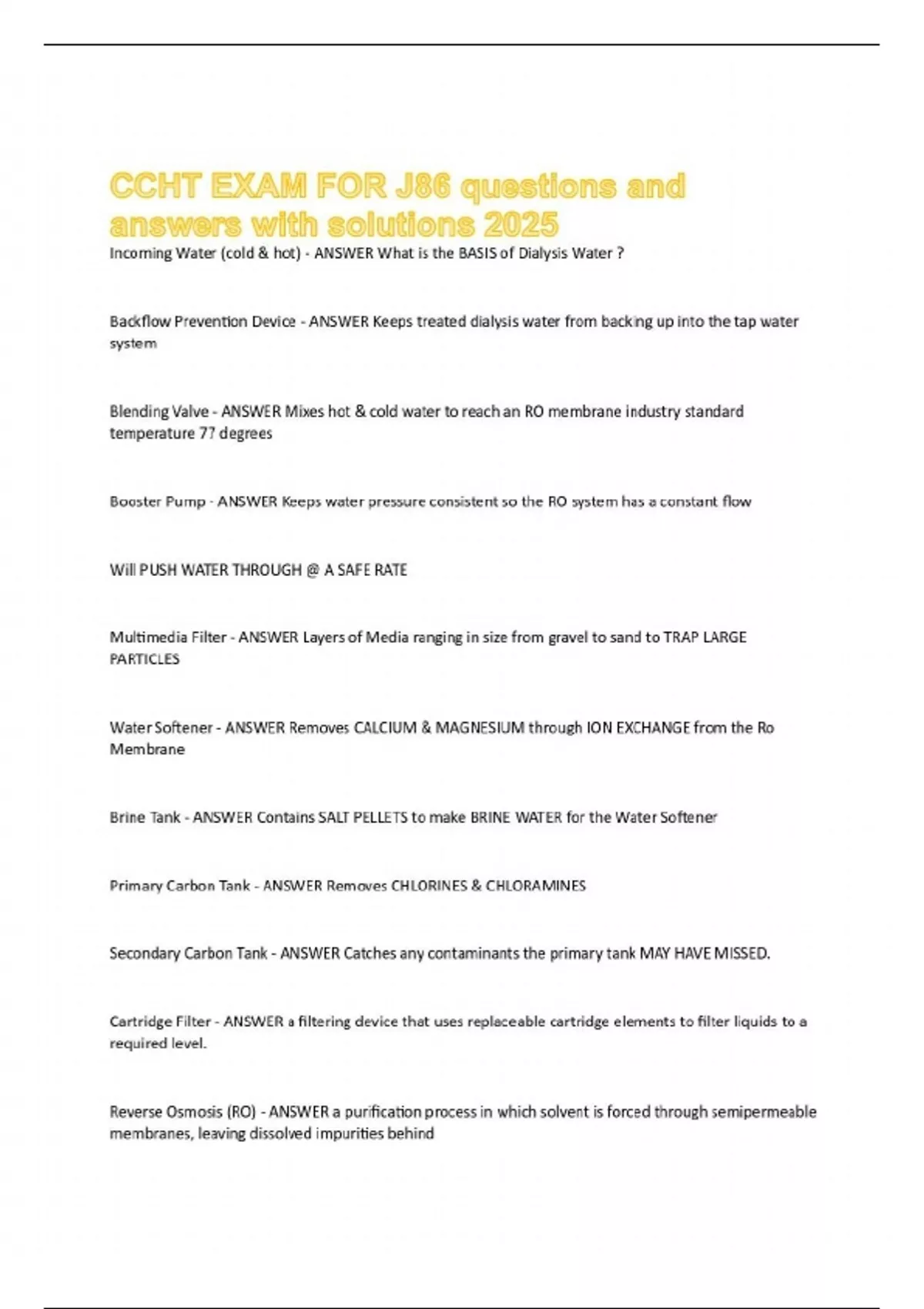 CCHT EXAM FOR J86 questions and answers with solutions 2025

Incoming Water (cold & hot) - ANSWER What is the BASIS of Dialysis Water ?

Backflow Prevention Device - ANSWER Keeps treated dialysis water from backing up into the tap water system

Blending Valve - ANSWER Mixes hot & cold water to reach an RO membrane industry standard temperature 77 degrees

Booster Pump - ANSWER Keeps water pressure consistent so the RO system has a constant flow

Will PUSH WATER THROUGH @ A SAFE RATE

Multimedia Filter - ANSWER Layers of Media ranging in size from gravel to sand to TRAP LARGE PARTICLES

Water Softener - ANSWER Removes CALCIUM & MAGNESIUM through ION EXCHANGE from the Ro Membrane

Brine Tank - ANSWER Contains SALT PELLETS to make BRINE WATER for the Water Softener

Primary Carbon Tank - ANSWER Removes CHLORINES & CHLORAMINES

Secondary Carbon Tank - ANSWER Catches any contaminants the primary tank MAY HAVE MISSED.

Cartridge Filter - ANSWER a filtering device that uses replaceable cartridge elements to filter liquids to a required level.

Reverse Osmosis (RO) - ANSWER a purification process in which solvent is forced through semipermeable membranes, leaving dissolved impurities behind